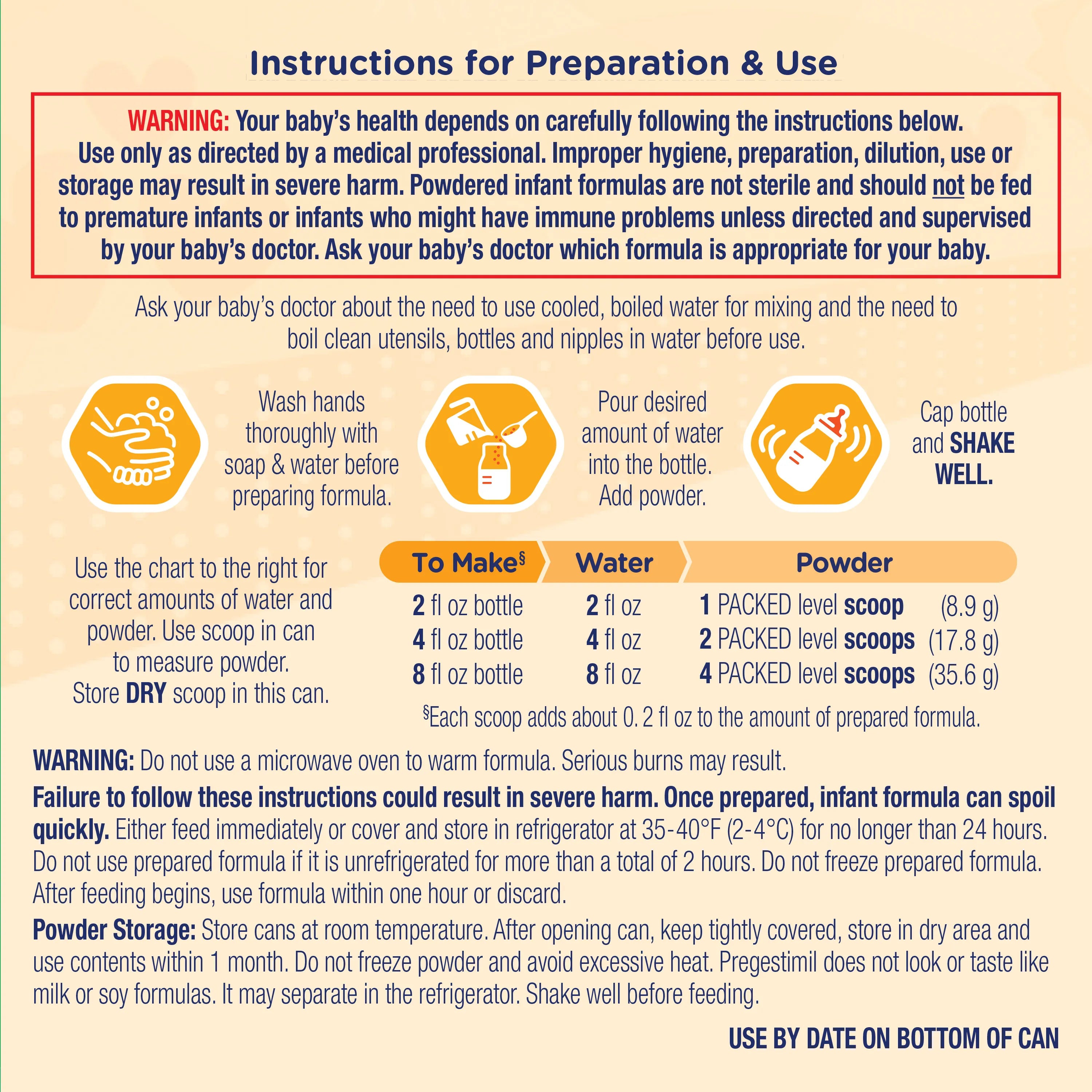 Instructions for Preparation & Use

WARNING: Your baby's health depends on carefully following the instructions below. Use only as directed by a medical professional. Improper hygiene, preparation, dilution, use or storage may result in severe harm. Powdered infant formulas are not sterile and should not be fed to premature infants or infants who might have immune problems unless directed and supervised by your baby's doctor. Ask your baby's doctor which formula is appropriate for your baby.

Ask your baby's doctor about the need to use cooled, boiled water for mixing and the need to boil clean utensils, bottles and nipples in water before use.

Wash hands thoroughly with soap & water before preparing formula.

Pour desired amount of water into the bottle. Add powder.

Cap bottle and SHAKE WELL.

Use the chart to the right for correct amounts of water and powder. Use scoop in can to measure powder. Store DRY scoop in this can.

| To Make§ | Water | Powder |
|---|---|---|
| 2 fl oz bottle | 2 fl oz | 1 PACKED level scoop (8.9 g) |
| 4 fl oz bottle | 4 fl oz | 2 PACKED level scoops (17.8 g) |
| 8 fl oz bottle | 8 fl oz | 4 PACKED level scoops (35.6 g) |

§Each scoop adds about 0. 2 fl oz to the amount of prepared formula.

WARNING: Do not use a microwave oven to warm formula. Serious burns may result.

Failure to follow these instructions could result in severe harm. Once prepared, infant formula can spoil quickly. Either feed immediately or cover and store in refrigerator at 35-40°F (2-4°C) for no longer than 24 hours. Do not use prepared formula if it is unrefrigerated for more than a total of 2 hours. Do not freeze prepared formula. After feeding begins, use formula within one hour or discard.

Powder Storage: Store cans at room temperature. After opening can, keep tightly covered, store in dry area and use contents within 1 month. Do not freeze powder and avoid excessive heat. Pregestimil does not look or taste like milk or soy formulas. It may separate in the refrigerator. Shake well before feeding.

USE BY DATE ON BOTTOM OF CAN